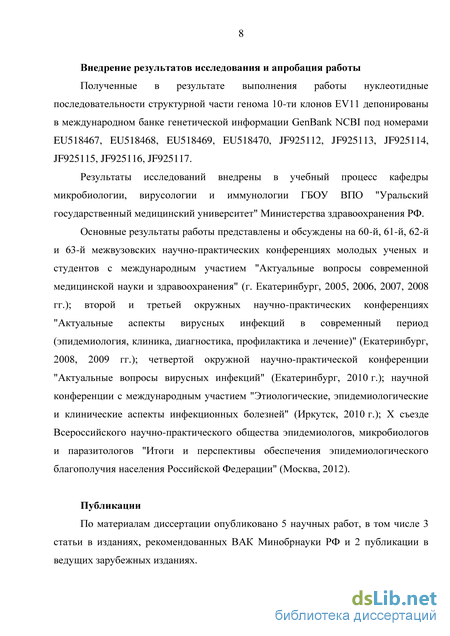 8

Внедрение результатов исследования и апробация работы

Полученные в результате выполнения работы нуклеотидные последовательности структурной части генома 10-ти клонов EV11 депонированы в международном банке генетической информации GenBank NCBI под номерами EU518467, EU518468, EU518469, EU518470, JF925112, JF925113, JF925114, JF925115, JF925116, JF925117.

Результаты исследований внедрены в учебный процесс кафедры микробиологии, вирусологии и иммунологии ГБОУ ВПО "Уральский государственный медицинский университет" Министерства здравоохранения РФ.

Основные результаты работы представлены и обсуждены на 60-й, 61-й, 62-й и 63-й межвузовских научно-практических конференциях молодых ученых и студентов с международным участием "Актуальные вопросы современной медицинской науки и здравоохранения" (г. Екатеринбург, 2005, 2006, 2007, 2008 гг.); второй и третьей окружных научно-практических конференциях "Актуальные аспекты вирусных инфекций в современный период (эпидемиология, клиника, диагностика, профилактика и лечение)" (Екатеринбург, 2008, 2009 гг.); четвертой окружной научно-практической конференции "Актуальные вопросы вирусных инфекций" (Екатеринбург, 2010 г.); научной конференции с международным участием "Этиологические, эпидемиологические и клинические аспекты инфекционных болезней" (Иркутск, 2010 г.); X съезде Всероссийского научно-практического общества эпидемиологов, микробиологов и паразитологов "Итоги и перспективы обеспечения эпидемиологического благополучия населения Российской Федерации" (Москва, 2012).

Публикации

По материалам диссертации опубликовано 5 научных работ, в том числе 3 статьи в изданиях, рекомендованных ВАК Минобрнауки РФ и 2 публикации в ведущих зарубежных изданиях.

dsLib.net
библиотека диссертаций